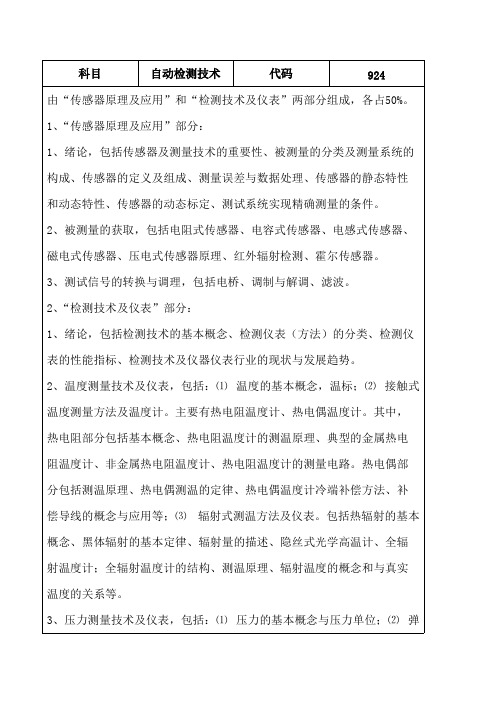 | 科目 | 自动检测技术 | 代码 | 924 |
|---|---|---|---|

由“传感器原理及应用”和“检测技术及仪表”两部分组成，各占50%。

1、“传感器原理及应用”部分：

1、绪论，包括传感器及测量技术的重要性、被测量的分类及测量系统的构成、传感器的定义及组成、测量误差与数据处理、传感器的静态特性和动态特性、传感器的动态标定、测试系统实现精确测量的条件。

2、被测量的获取，包括电阻式传感器、电容式传感器、电感式传感器、磁电式传感器、压电式传感器原理、红外辐射检测、霍尔传感器。

3、测试信号的转换与调理，包括电桥、调制与解调、滤波。

2、“检测技术及仪表”部分：

1、绪论，包括检测技术的基本概念、检测仪表（方法）的分类、检测仪表的性能指标、检测技术及仪器仪表行业的现状与发展趋势。

2、温度测量技术及仪表，包括：⑴ 温度的基本概念，温标；⑵ 接触式温度测量方法及温度计。主要有热电阻温度计、热电偶温度计。其中，热电阻部分包括基本概念、热电阻温度计的测温原理、典型的金属热电阻温度计、非金属热电阻温度计、热电阻温度计的测量电路。热电偶部分包括测温原理、热电偶测温的定律、热电偶温度计冷端补偿方法、补偿导线的概念与应用等；⑶ 辐射式测温方法及仪表。包括热辐射的基本概念、黑体辐射的基本定律、辐射量的描述、隐丝式光学高温计、全辐射温度计：全辐射温度计的结构、测温原理、辐射温度的概念和与真实温度的关系等。

3、压力测量技术及仪表，包括：⑴ 压力的基本概念与压力单位；⑵ 弹